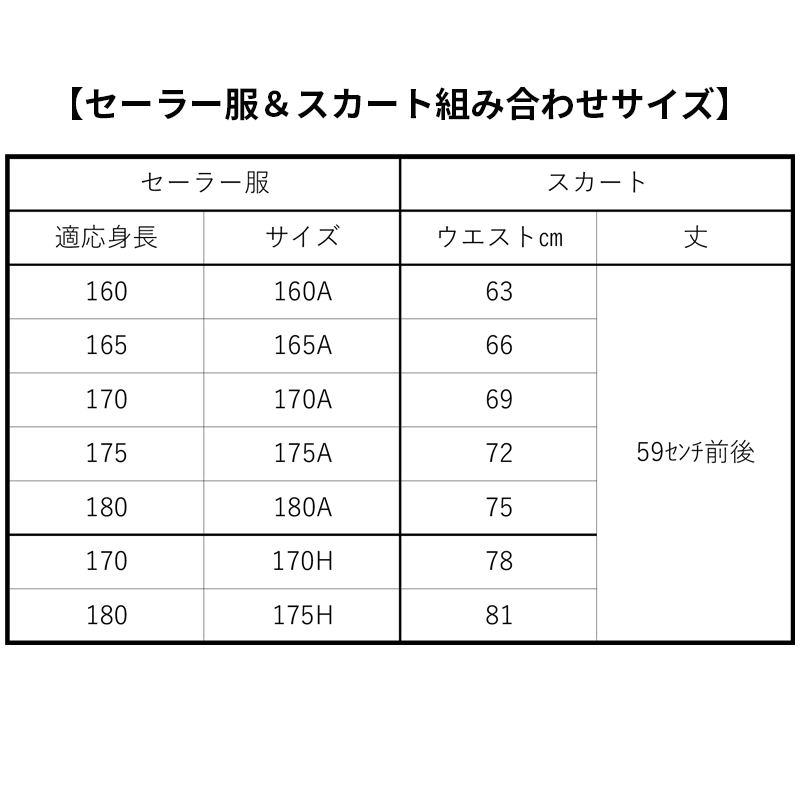 【セーラー服＆スカート組み合わせサイズ】

| セーラー服 | | スカート | |
|---|---|---|---|
| 適応身長 | サイズ | ウエストcm | 丈 |
| 160 | 160A | 63 | 59ｾﾝﾁ前後 |
| 165 | 165A | 66 | |
| 170 | 170A | 69 | |
| 175 | 175A | 72 | |
| 180 | 180A | 75 | |
| 170 | 170H | 78 | |
| 180 | 175H | 81 | |